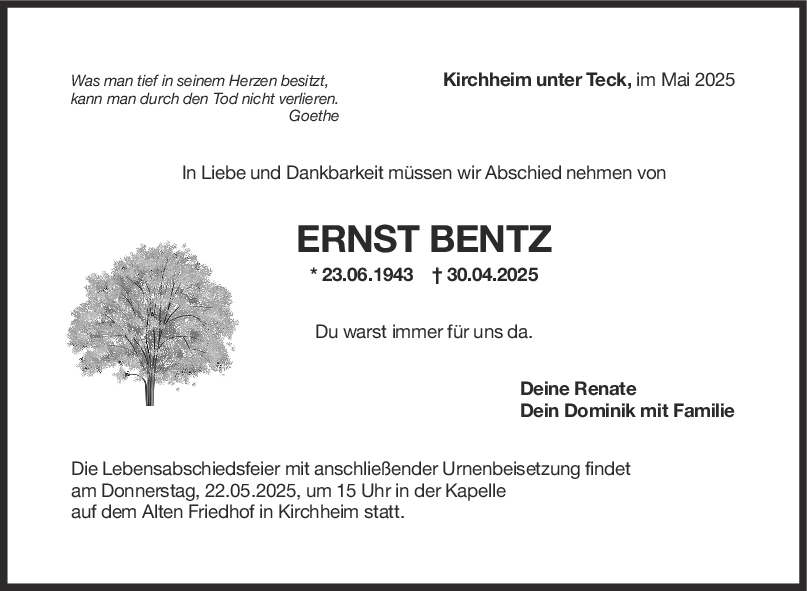 Was man tief in seinem Herzen besitzt,
kann man durch den Tod nicht verlieren.
Goethe

Kirchheim unter Teck, im Mai 2025

In Liebe und Dankbarkeit müssen wir Abschied nehmen von

ERNST BENTZ

* 23.06.1943 † 30.04.2025

Du warst immer für uns da.

Deine Renate
Dein Dominik mit Familie

Die Lebensabschiedsfeier mit anschließender Urnenbeisetzung findet am Donnerstag, 22.05.2025, um 15 Uhr in der Kapelle auf dem Alten Friedhof in Kirchheim statt.